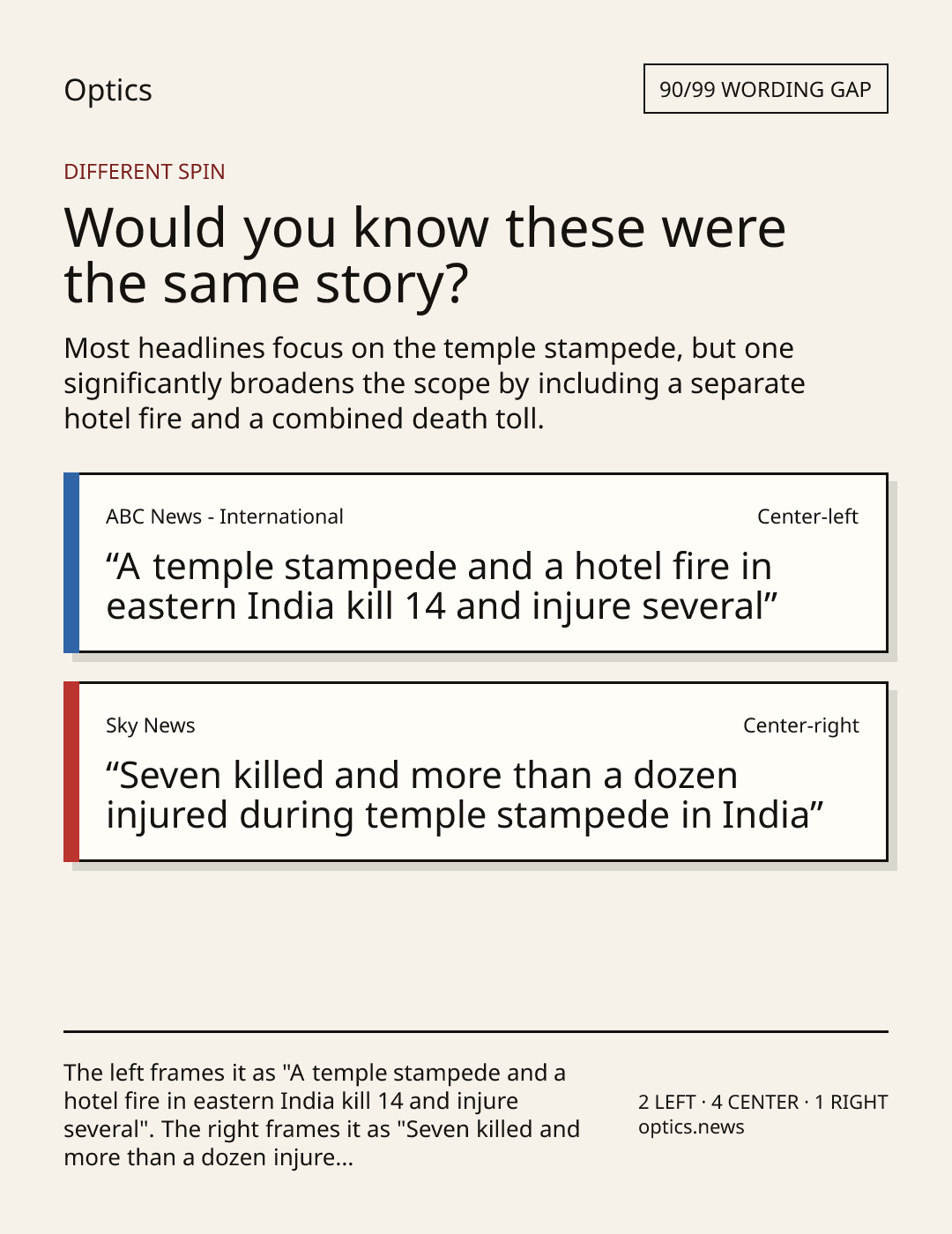 Optics

90/99 WORDING GAP

DIFFERENT SPIN

Would you know these were the same story?

Most headlines focus on the temple stampede, but one significantly broadens the scope by including a separate hotel fire and a combined death toll.

ABC News - International

Center-left

“A temple stampede and a hotel fire in eastern India kill 14 and injure several”

Sky News

Center-right

“Seven killed and more than a dozen injured during temple stampede in India”

The left frames it as "A temple stampede and a hotel fire in eastern India kill 14 and injure several". The right frames it as "Seven killed and more than a dozen injure...

2 LEFT · 4 CENTER · 1 RIGHT
optics.news